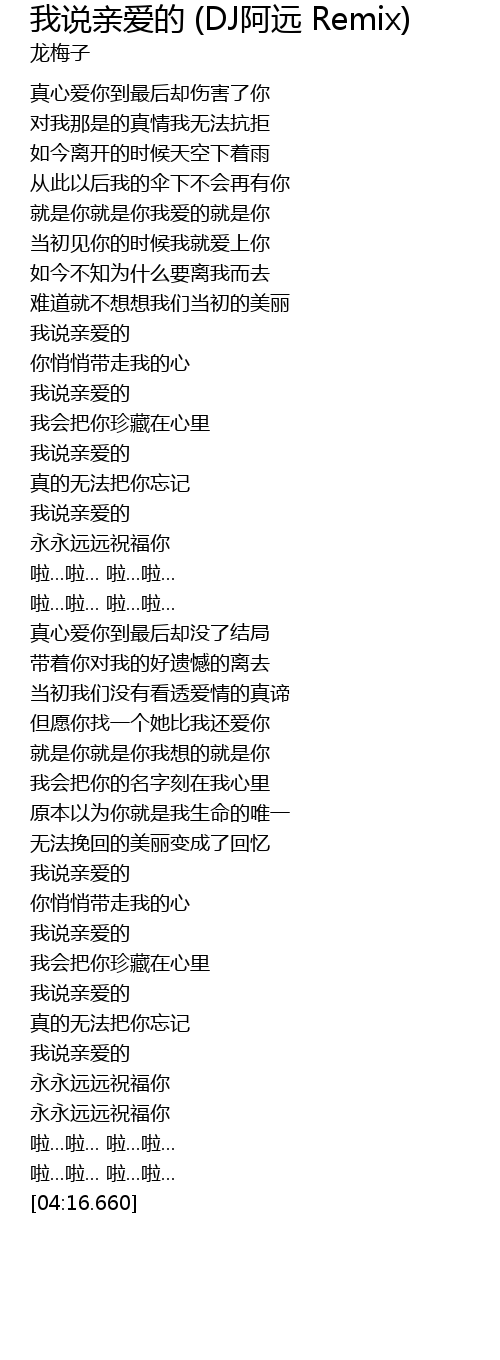 我说亲爱的 (DJ阿远 Remix)
龙梅子

真心爱你到最后却伤害了你
对我那是的真情我无法抗拒
如今离开的时候天空下着雨
从此以后我的伞下不会再有你
就是你就是你我爱的就是你
当初见你的时候我就爱上你
如今不知为什么要离我而去
难道就不想想我们当初的美丽
我说亲爱的
你悄悄带走我的心
我说亲爱的
我会把你珍藏在心里
我说亲爱的
真的无法把你忘记
我说亲爱的
永永远远祝福你
啦...啦... 啦...啦...
啦...啦... 啦...啦...
真心爱你到最后却没了结局
带着你对我的好遗憾的离去
当初我们没有看透爱情的真谛
但愿你找一个她比我还爱你
就是你就是你我想的就是你
我会把你的名字刻在我心里
原本以为你就是我生命的唯一
无法挽回的美丽变成了回忆
我说亲爱的
你悄悄带走我的心
我说亲爱的
我会把你珍藏在心里
我说亲爱的
真的无法把你忘记
我说亲爱的
永永远远祝福你
永永远远祝福你
啦...啦... 啦...啦...
啦...啦... 啦...啦...
[04:16.660]